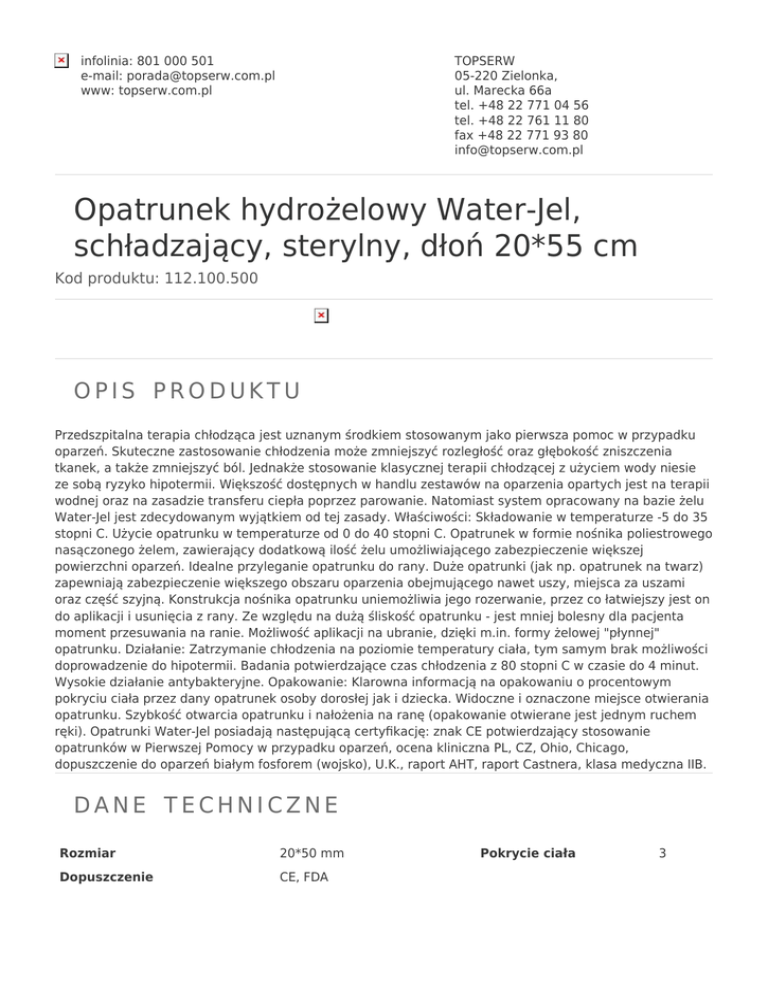 infolinia: 801 000 501
e-mail: porada@topserw.com.pl
www: topserw.com.pl

TOPSERW
05-220 Zielonka,
ul. Marecka 66a
tel. +48 22 771 04 56
tel. +48 22 761 11 80
fax +48 22 771 93 80
info@topserw.com.pl

Opatrunek hydrożelowy Water-Jel, schładzający, sterylny, dłoń 20*55 cm

Kod produktu: 112.100.500

OPIS PRODUKTU

Przedszpitalna terapia chłodząca jest uznanym środkiem stosowanym jako pierwsza pomoc w przypadku oparzeń. Skuteczne zastosowanie chłodzenia może zmniejszyć rozległość oraz głębokość zniszczenia tkanek, a także zmniejszyć ból. Jednakże stosowanie klasycznej terapii chłodzącej z użyciem wody niesie ze sobą ryzyko hipotermii. Większość dostępnych w handlu zestawów na oparzenia opartych jest na terapii wodnej oraz na zasadzie transferu ciepła poprzez parowanie. Natomiast system opracowany na bazie żelu Water-Jel jest zdecydowanym wyjątkiem od tej zasady. Właściwości: Składowanie w temperaturze -5 do 35 stopni C. Użycie opatrunku w temperaturze od 0 do 40 stopni C. Opatrunek w formie nośnika poliestrowego nasączonego żelem, zawierający dodatkową ilość żelu umożliwiającego zabezpieczenie większej powierzchni oparzeń. Idealne przyleganie opatrunku do rany. Duże opatrunki (jak np. opatrunek na twarz) zapewniają zabezpieczenie większego obszaru oparzenia obejmującego nawet uszy, miejsca za uszami oraz część szyjną. Konstrukcja nośnika opatrunku uniemożliwia jego rozerwanie, przez co łatwiejszy jest on do aplikacji i usunięcia z rany. Ze względu na dużą śliskość opatrunku - jest mniej bolesny dla pacjenta moment przesuwania na ranie. Możliwość aplikacji na ubranie, dzięki m.in. formy żelowej "płynnej" opatrunku. Działanie: Zatrzymanie chłodzenia na poziomie temperatury ciała, tym samym brak możliwości doprowadzenie do hipotermii. Badania potwierdzające czas chłodzenia z 80 stopni C w czasie do 4 minut. Wysokie działanie antybakteryjne. Opakowanie: Klarowna informacją na opakowaniu o procentowym pokryciu ciała przez dany opatrunek osoby dorosłej jak i dziecka. Widoczne i oznaczone miejsce otwierania opatrunku. Szybkość otwarcia opatrunku i nałożenia na ranę (opakowanie otwierane jest jednym ruchem ręki). Opatrunki Water-Jel posiadają następującą certyfikację: znak CE potwierdzający stosowanie opatrunków w Pierwszej Pomocy w przypadku oparzeń, ocena kliniczna PL, CZ, Ohio, Chicago, dopuszczenie do oparzeń białym fosforem (wojsko), U.K., raport AHT, raport Castnera, klasa medyczna IIB.

DANE TECHNICZNE

| Rozmiar | 20*50 mm | Pokrycie ciała | 3 |
|---|---|---|---|
| Dopuszczenie | CE, FDA | | |